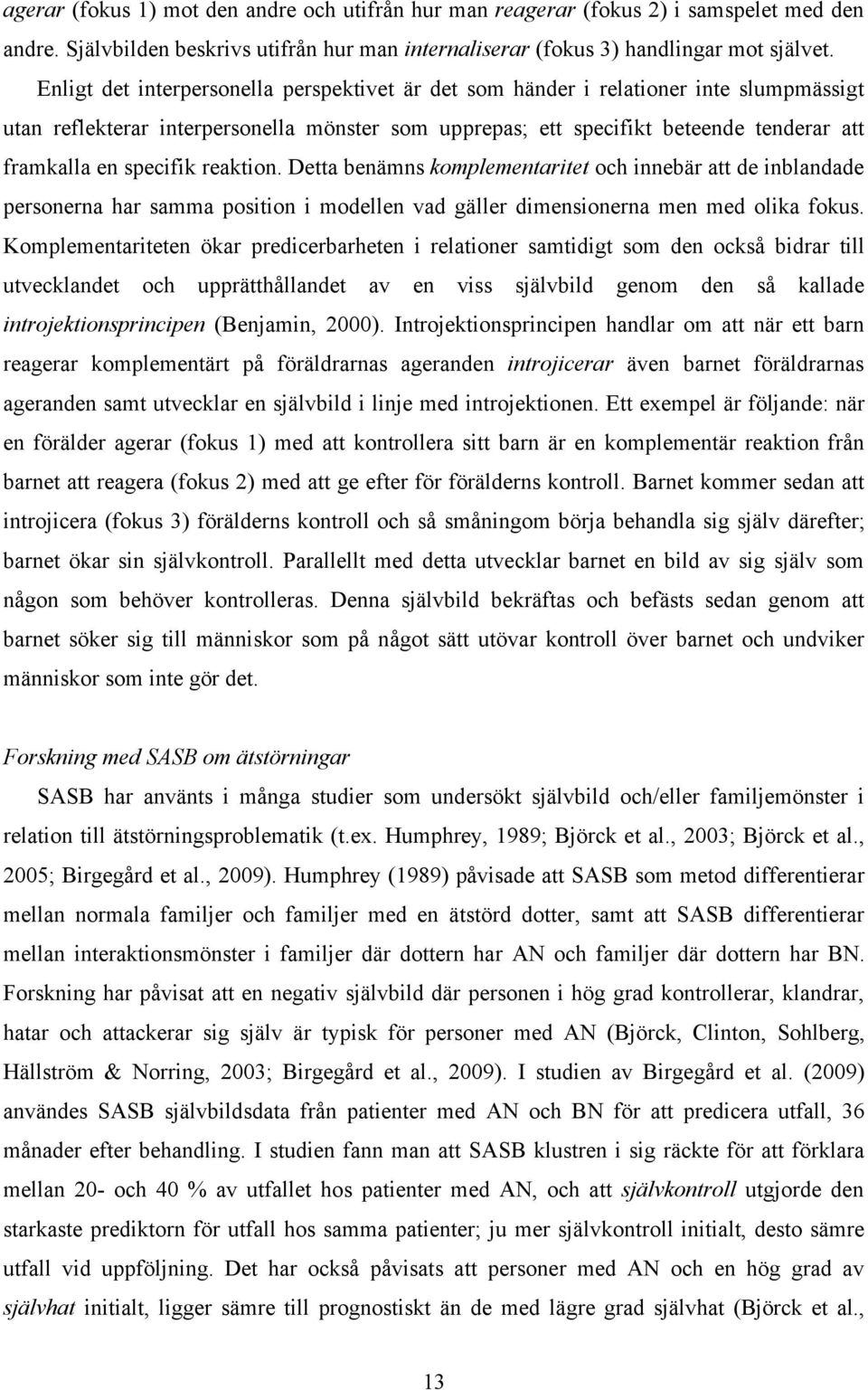 agerar (fokus 1) mot den andre och utifrån hur man reagerar (fokus 2) i samspelet med den andre. Självbilden beskrivs utifrån hur man internaliserar (fokus 3) handlingar mot självet.

Enligt det interpersonella perspektivet är det som händer i relationer inte slumpmässigt utan reflekterar interpersonella mönster som upprepas; ett specifikt beteende tenderar att framkalla en specifik reaktion. Detta benämns komplementaritet och innebär att de inblandade personerna har samma position i modellen vad gäller dimensionerna men med olika fokus. Komplementariteten ökar predicerbarheten i relationer samtidigt som den också bidrar till utvecklandet och upprätthållandet av en viss självbild genom den så kallade introjektionsprincipen (Benjamin, 2000). Introjektionsprincipen handlar om att när ett barn reagerar komplementärt på föräldrarnas ageranden introjicerar även barnet föräldrarnas ageranden samt utvecklar en självbild i linje med introjektionen. Ett exempel är följande: när en förälder agerar (fokus 1) med att kontrollera sitt barn är en komplementär reaktion från barnet att reagera (fokus 2) med att ge efter för förälderns kontroll. Barnet kommer sedan att introjicera (fokus 3) förälderns kontroll och så småningom börja behandla sig själv därefter; barnet ökar sin självkontroll. Parallellt med detta utvecklar barnet en bild av sig själv som någon som behöver kontrolleras. Denna självbild bekräftas och befästs sedan genom att barnet söker sig till människor som på något sätt utövar kontroll över barnet och undviker människor som inte gör det.

Forskning med SASB om ätstörningar

SASB har använts i många studier som undersökt självbild och/eller familjemönster i relation till ätstörningsproblematik (t.ex. Humphrey, 1989; Björck et al., 2003; Björck et al., 2005; Birgegård et al., 2009). Humphrey (1989) påvisade att SASB som metod differentierar mellan normala familjer och familjer med en ätstörd dotter, samt att SASB differentierar mellan interaktionsmönster i familjer där dottern har AN och familjer där dottern har BN. Forskning har påvisat att en negativ självbild där personen i hög grad kontrollerar, klandrar, hatar och attackerar sig själv är typisk för personer med AN (Björck, Clinton, Sohlberg, Hällström & Norring, 2003; Birgegård et al., 2009). I studien av Birgegård et al. (2009) användes SASB självbildsdata från patienter med AN och BN för att predicera utfall, 36 månader efter behandling. I studien fann man att SASB klustren i sig räckte för att förklara mellan 20- och 40 % av utfallet hos patienter med AN, och att självkontroll utgjorde den starkaste prediktorn för utfall hos samma patienter; ju mer självkontroll initialt, desto sämre utfall vid uppföljning. Det har också påvisats att personer med AN och en hög grad av självhat initialt, ligger sämre till prognostiskt än de med lägre grad självhat (Björck et al.,

13